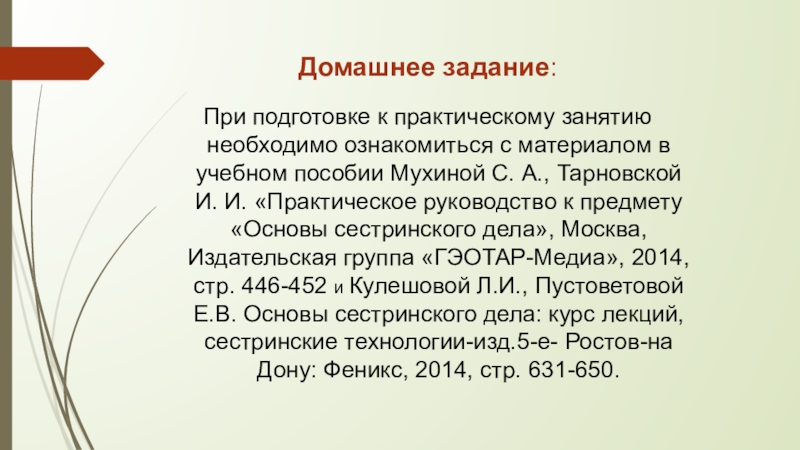 Домашнее задание:

При подготовке к практическому занятию необходимо ознакомиться с материалом в учебном пособии Мухиной С. А., Тарновской И. И. «Практическое руководство к предмету «Основы сестринского дела», Москва, Издательская группа «ГЭОТАР-Медиа», 2014, стр. 446-452 и Кулешовой Л.И., Пустоветовой Е.В. Основы сестринского дела: курс лекций, сестринские технологии-изд.5-е- Ростов-на Дону: Феникс, 2014, стр. 631-650.